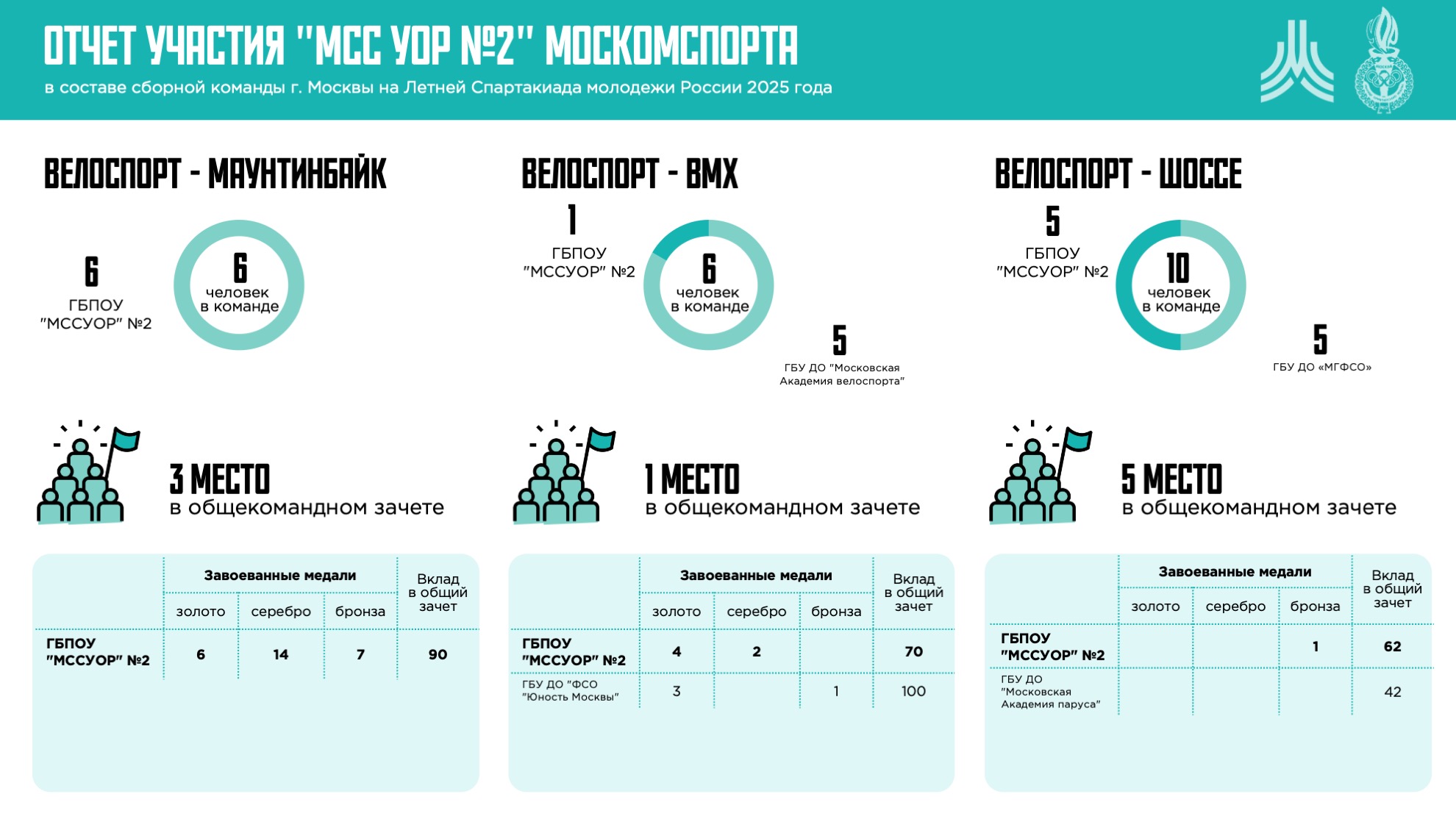 ОТЧЕТ УЧАСТИЯ "МСС УОР №2" МОСКОМСПОРТА
в составе сборной команды г. Москвы на Летней Спартакиада молодежи России 2025 года

ВЕЛОСПОРТ - МАУНТИНБАЙК

6
ГБПОУ "МССУОР" №2

6
человек в команде

3 МЕСТО
в общекомандном зачете

| | Завоеванные медали | | | Вклад в общий зачет |
|---|---|---|---|---|
| | золото | серебро | бронза | |
| ГБПОУ "МССУОР" №2 | 6 | 14 | 7 | 90 |

ВЕЛОСПОРТ - BMX

1
ГБПОУ "МССУОР" №2

6
человек в команде

5
ГБУ ДО "Московская Академия велоспорта"

1 МЕСТО
в общекомандном зачете

| | Завоеванные медали | | | Вклад в общий зачет |
|---|---|---|---|---|
| | золото | серебро | бронза | |
| ГБПОУ "МССУОР" №2 | 4 | 2 | | 70 |
| ГБУ ДО "ФСО "Юность Москвы" | 3 | | 1 | 100 |

ВЕЛОСПОРТ - ШОССЕ

5
ГБПОУ "МССУОР" №2

10
человек в команде

5
ГБУ ДО «МГФСО»

5 МЕСТО
в общекомандном зачете

| | Завоеванные медали | | | Вклад в общий зачет |
|---|---|---|---|---|
| | золото | серебро | бронза | |
| ГБПОУ "МССУОР" №2 | | | 1 | 62 |
| ГБУ ДО "Московская Академия паруса" | | | | 42 |